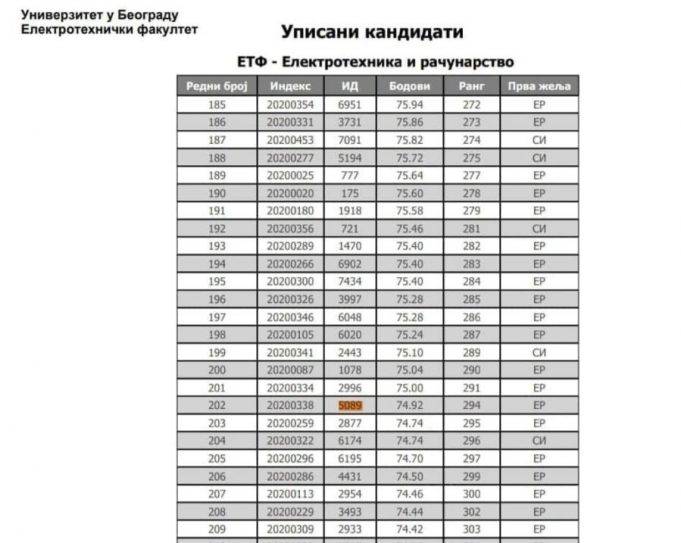 Универзитет у Београду
Електротехнички факултет

Уписани кандидати

ЕТФ - Електротехника и рачунарство

| Редни број | Индекс | ИД | Бодови | Ранг | Прва жеља |
|---|---|---|---|---|---|
| 185 | 20200354 | 6951 | 75.94 | 272 | ЕР |
| 186 | 20200331 | 3731 | 75.86 | 273 | ЕР |
| 187 | 20200453 | 7091 | 75.82 | 274 | СИ |
| 188 | 20200277 | 5194 | 75.72 | 275 | СИ |
| 189 | 20200025 | 777 | 75.64 | 277 | ЕР |
| 190 | 20200020 | 175 | 75.60 | 278 | ЕР |
| 191 | 20200180 | 1918 | 75.58 | 279 | ЕР |
| 192 | 20200356 | 721 | 75.46 | 281 | СИ |
| 193 | 20200289 | 1470 | 75.40 | 282 | ЕР |
| 194 | 20200266 | 6902 | 75.40 | 283 | ЕР |
| 195 | 20200300 | 7434 | 75.40 | 284 | ЕР |
| 196 | 20200326 | 3997 | 75.28 | 285 | ЕР |
| 197 | 20200346 | 6048 | 75.28 | 286 | ЕР |
| 198 | 20200105 | 6020 | 75.24 | 287 | ЕР |
| 199 | 20200341 | 2443 | 75.10 | 289 | СИ |
| 200 | 20200087 | 1078 | 75.04 | 290 | ЕР |
| 201 | 20200334 | 2996 | 75.00 | 291 | ЕР |
| 202 | 20200338 | 5089 | 74.92 | 294 | ЕР |
| 203 | 20200259 | 2877 | 74.74 | 295 | ЕР |
| 204 | 20200322 | 6174 | 74.74 | 296 | СИ |
| 205 | 20200296 | 6195 | 74.70 | 297 | ЕР |
| 206 | 20200286 | 4431 | 74.50 | 299 | ЕР |
| 207 | 20200113 | 2954 | 74.46 | 300 | ЕР |
| 208 | 20200229 | 3493 | 74.44 | 302 | ЕР |
| 209 | 20200309 | 2933 | 74.42 | 303 | ЕР |